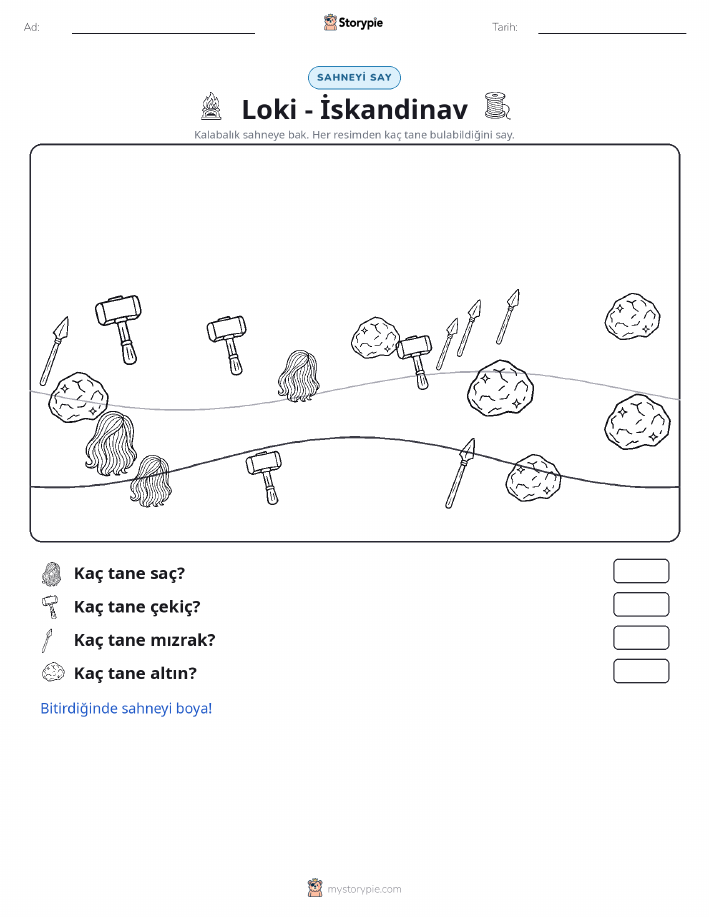 Ad:

Storypie

Tarih:

SAHNEYİ SAY

Loki - İskandinav

Kalabalık sahneye bak. Her resimden kaç tane bulabildiğini say.

Kaç tane saç?

Kaç tane çekiç?

Kaç tane mızrak?

Kaç tane altın?

Bitirdiğinde sahneyi boya!

mystorypie.com